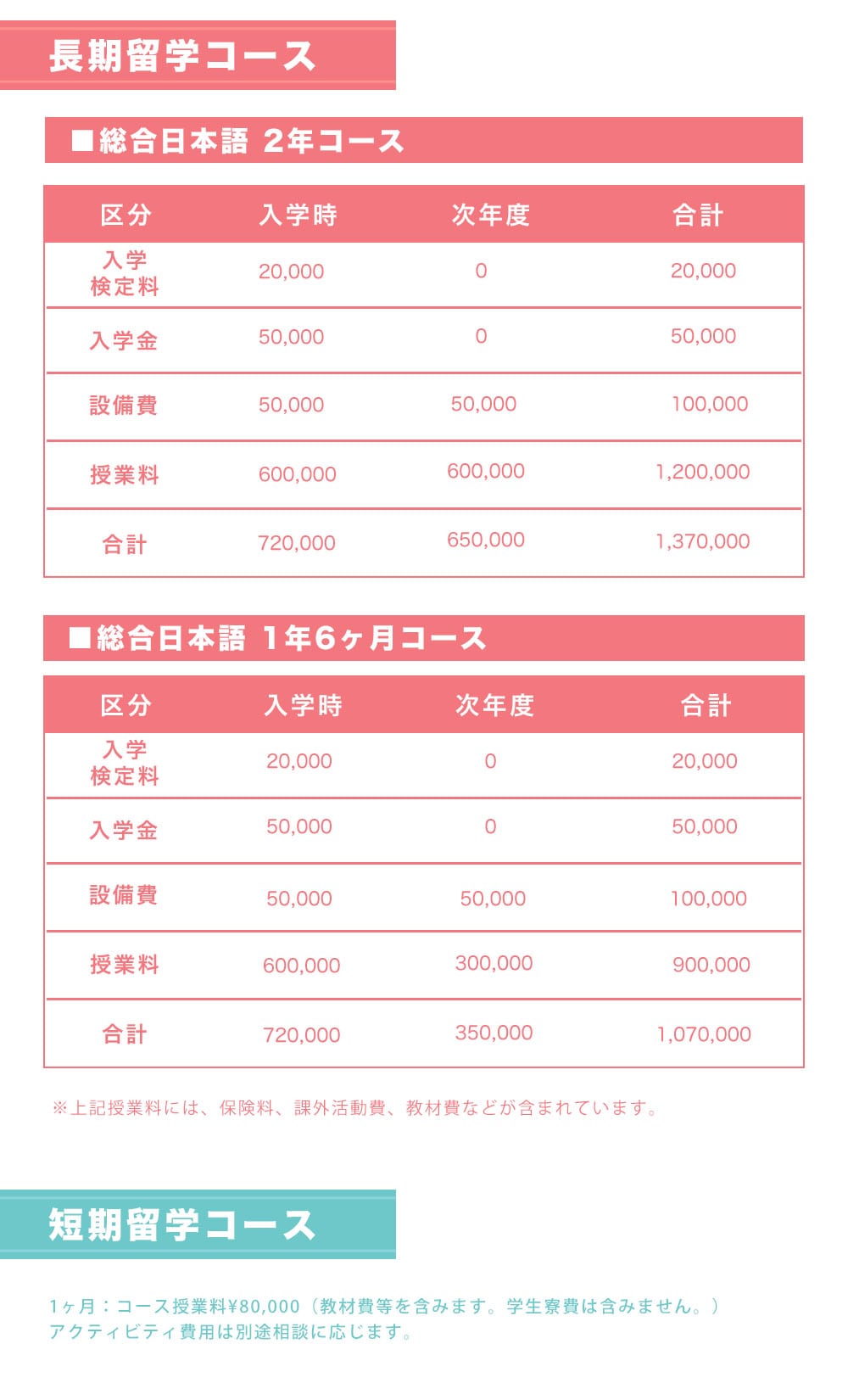 長期留学コース

■総合日本語 2年コース

| 区分 | 入学時 | 次年度 | 合計 |
|---|---|---|---|
| 入学検定料 | 20,000 | 0 | 20,000 |
| 入学金 | 50,000 | 0 | 50,000 |
| 設備費 | 50,000 | 50,000 | 100,000 |
| 授業料 | 600,000 | 600,000 | 1,200,000 |
| 合計 | 720,000 | 650,000 | 1,370,000 |

■総合日本語 1年6ヶ月コース

| 区分 | 入学時 | 次年度 | 合計 |
|---|---|---|---|
| 入学検定料 | 20,000 | 0 | 20,000 |
| 入学金 | 50,000 | 0 | 50,000 |
| 設備費 | 50,000 | 50,000 | 100,000 |
| 授業料 | 600,000 | 300,000 | 900,000 |
| 合計 | 720,000 | 350,000 | 1,070,000 |

※上記授業料には、保険料、課外活動費、教材費などが含まれています。

短期留学コース

1ヶ月：コース授業料¥80,000（教材費等を含みます。学生寮費は含みません。）
アクティビティ費用は別途相談に応じます。